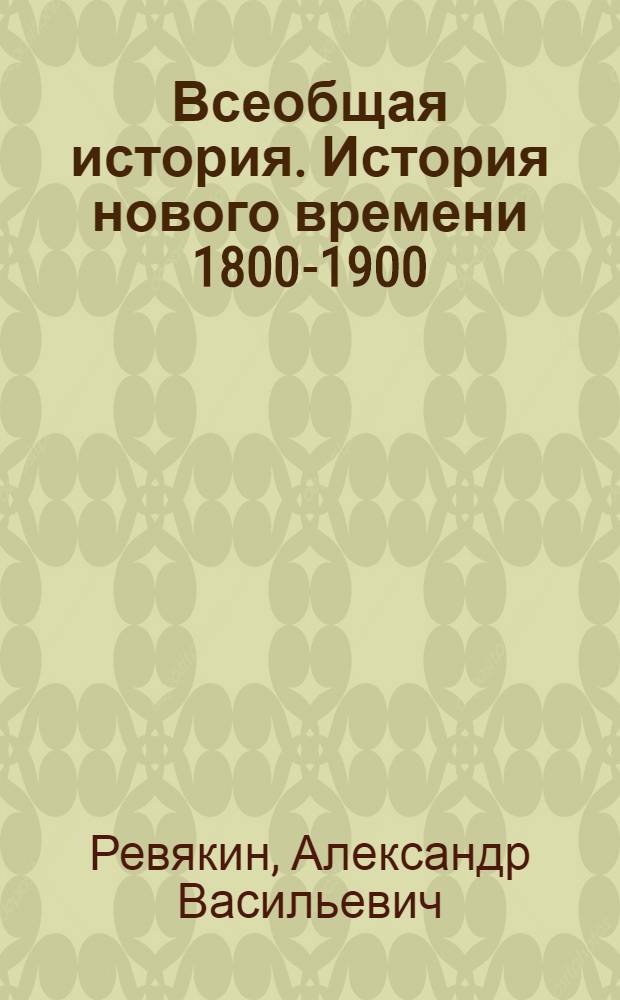 Всеобщая история. История нового времени 1800-1900

Ревякин, Александр Васильевич